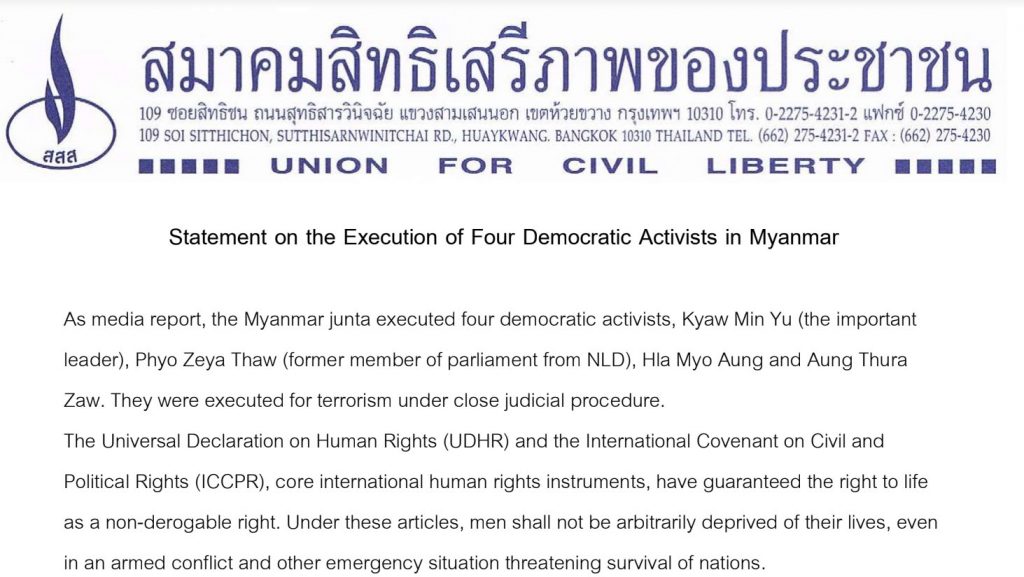 สสส

สมาคมสิทธิเสรีภาพของประชาชน

109 ซอยสิทธิชน ถนนสุทธิสารวินิจฉัย แขวงสามเสนนอก เขตห้วยขวาง กรุงเทพฯ 10310 โทร. 0-2275-4231-2 แฟกซ์ 0-2275-4230

109 SOI SITTHICHON, SUTTHISARNWINITCHAI RD., HUAYKWANG. BANGKOK 10310 THAILAND TEL. (662) 275-4231-2 FAX : (662) 275-4230

UNION FOR CIVIL LIBERTY

Statement on the Execution of Four Democratic Activists in Myanmar

As media report, the Myanmar junta executed four democratic activists, Kyaw Min Yu (the important leader), Phyo Zeya Thaw (former member of parliament from NLD), Hla Myo Aung and Aung Thura Zaw. They were executed for terrorism under close judicial procedure.

The Universal Declaration on Human Rights (UDHR) and the International Covenant on Civil and Political Rights (ICCPR), core international human rights instruments, have guaranteed the right to life as a non-derogable right. Under these articles, men shall not be arbitrarily deprived of their lives, even in an armed conflict and other emergency situation threatening survival of nations.